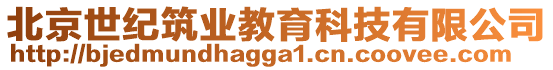 北京世纪筑业教育科技有限公司
http://bjedmundhagga1.cn.coovee.com